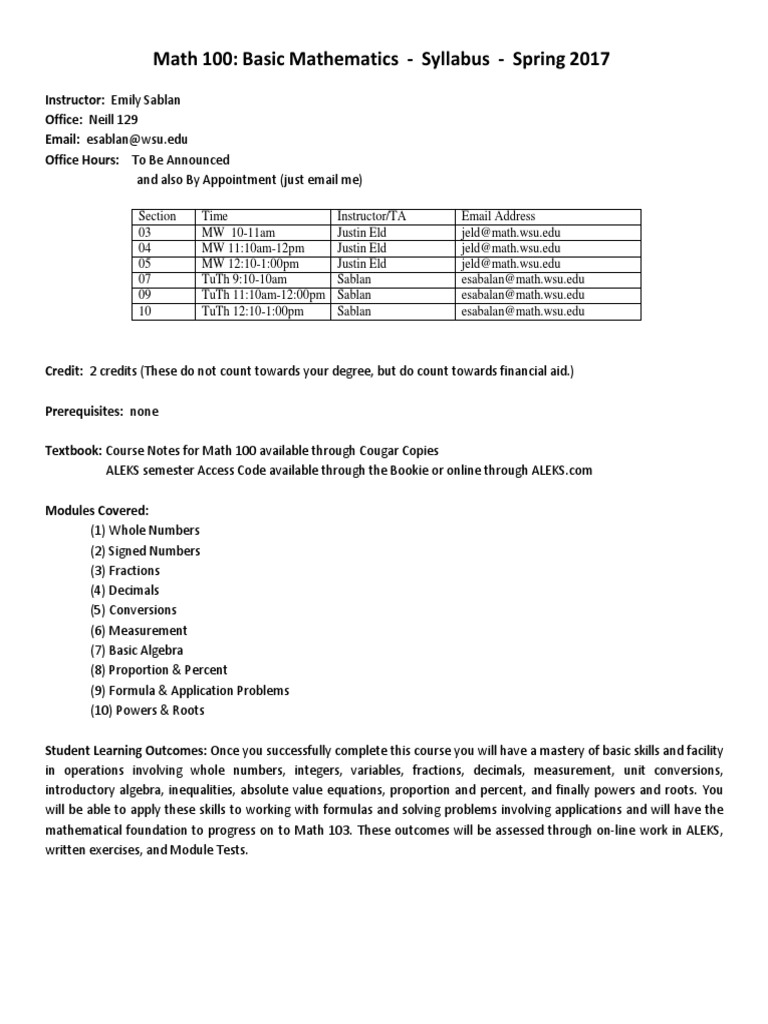 Math 100: Basic Mathematics - Syllabus - Spring 2017

Instructor: Emily Sablan
Office: Neill 129
Email: esablan@wsu.edu
Office Hours: To Be Announced
and also By Appointment (just email me)

| Section | Time | Instructor/TA | Email Address |
|---|---|---|---|
| 03 | MW 10-11am | Justin Eld | jeld@math.wsu.edu |
| 04 | MW 11:10am-12pm | Justin Eld | jeld@math.wsu.edu |
| 05 | MW 12:10-1:00pm | Justin Eld | jeld@math.wsu.edu |
| 07 | TuTh 9:10-10am | Sablan | esabalan@math.wsu.edu |
| 09 | TuTh 11:10am-12:00pm | Sablan | esabalan@math.wsu.edu |
| 10 | TuTh 12:10-1:00pm | Sablan | esabalan@math.wsu.edu |

Credit: 2 credits (These do not count towards your degree, but do count towards financial aid.)

Prerequisites: none

Textbook: Course Notes for Math 100 available through Cougar Copies
ALEKS semester Access Code available through the Bookie or online through ALEKS.com

Modules Covered:
(1) Whole Numbers
(2) Signed Numbers
(3) Fractions
(4) Decimals
(5) Conversions
(6) Measurement
(7) Basic Algebra
(8) Proportion & Percent
(9) Formula & Application Problems
(10) Powers & Roots

Student Learning Outcomes: Once you successfully complete this course you will have a mastery of basic skills and facility in operations involving whole numbers, integers, variables, fractions, decimals, measurement, unit conversions, introductory algebra, inequalities, absolute value equations, proportion and percent, and finally powers and roots. You will be able to apply these skills to working with formulas and solving problems involving applications and will have the mathematical foundation to progress on to Math 103. These outcomes will be assessed through on-line work in ALEKS, written exercises, and Module Tests.